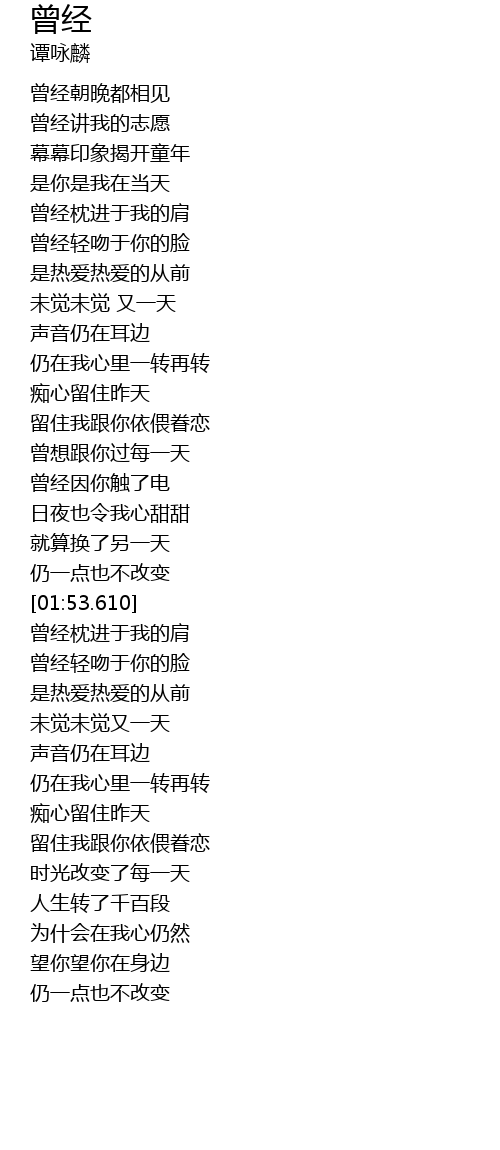 曾经
谭咏麟

曾经朝晚都相见
曾经讲我的志愿
幕幕印象揭开童年
是你是我在当天
曾经枕进于我的肩
曾经轻吻于你的脸
是热爱热爱的从前
未觉未觉 又一天
声音仍在耳边
仍在我心里一转再转
痴心留住昨天
留住我跟你依偎眷恋
曾想跟你过每一天
曾经因你触了电
日夜也令我心甜甜
就算换了另一天
仍一点也不改变
[01:53.610]
曾经枕进于我的肩
曾经轻吻于你的脸
是热爱热爱的从前
未觉未觉又一天
声音仍在耳边
仍在我心里一转再转
痴心留住昨天
留住我跟你依偎眷恋
时光改变了每一天
人生转了千百段
为什会在我心仍然
望你望你在身边
仍一点也不改变